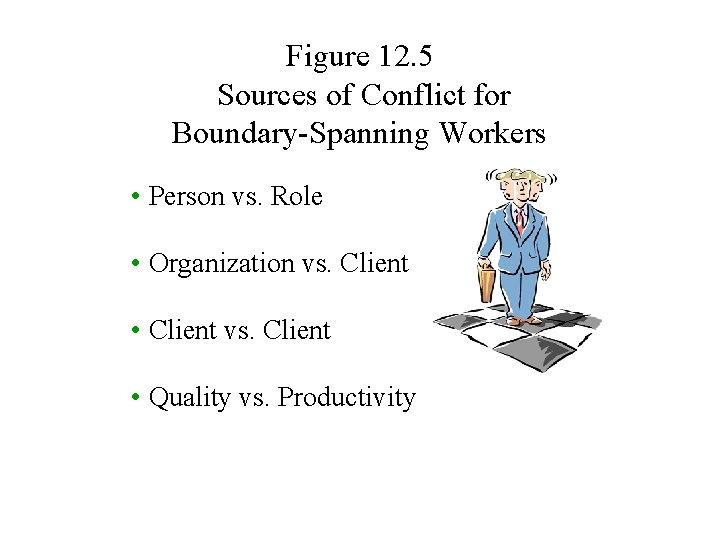 Figure 12.5
Sources of Conflict for
Boundary-Spanning Workers

• Person vs. Role

• Organization vs. Client

• Client vs. Client

• Quality vs. Productivity